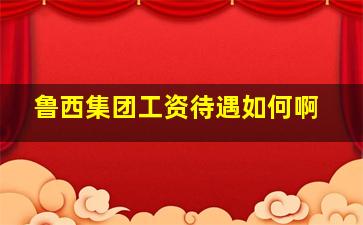 鲁西集团工资待遇如何啊